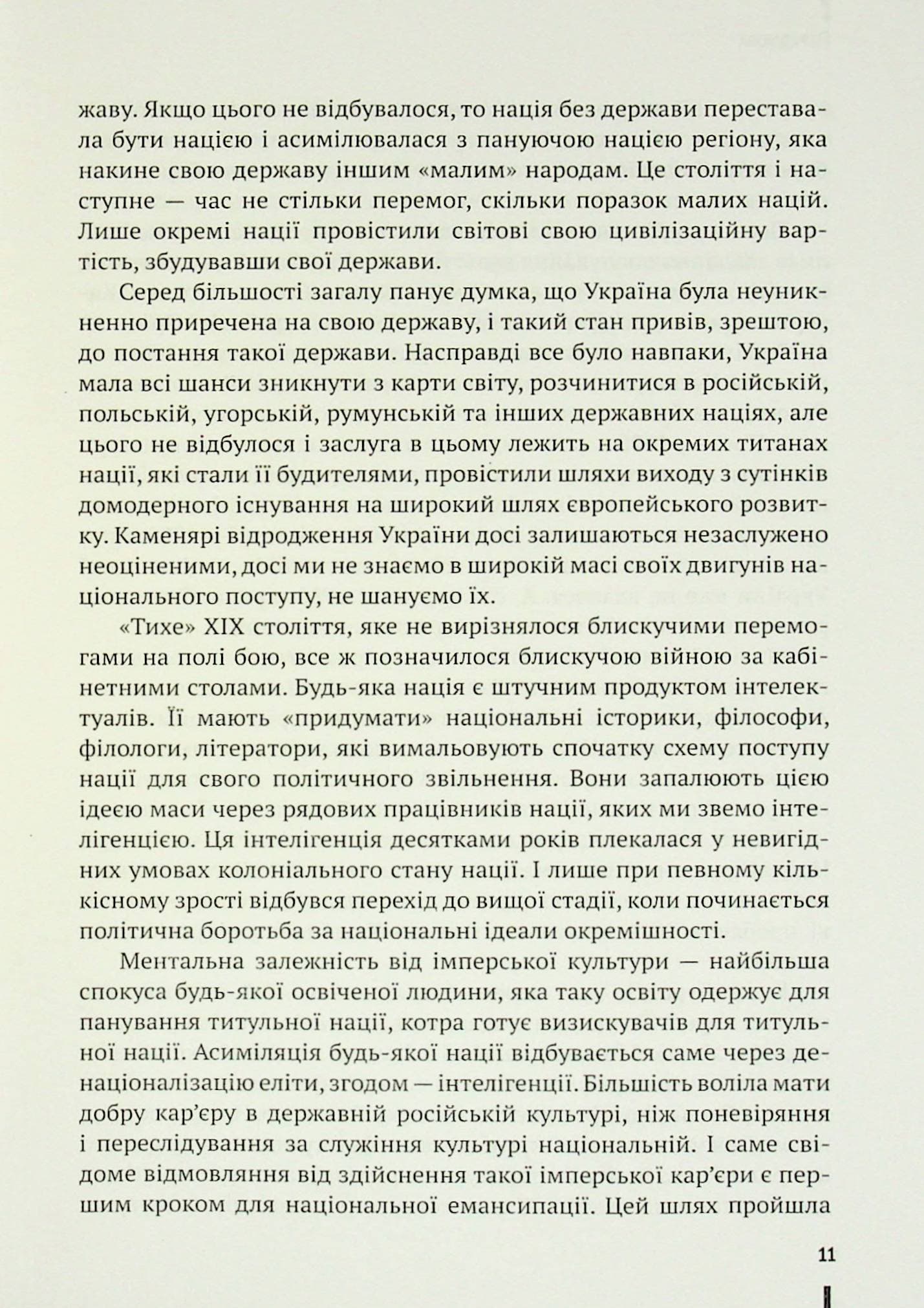 жаву. Якщо цього не відбувалося, то нація без держави переставала бути нацією і асимілювалася з пануючою нацією регіону, яка накине свою державу іншим «малим» народам. Це століття і наступне — час не стільки перемог, скільки поразок малих націй. Лише окремі нації провістили світові свою цивілізаційну вартість, збудувавши свої держави.

Серед більшості загалу панує думка, що Україна була неуникненно приречена на свою державу, і такий стан привів, зрештою, до постання такої держави. Насправді все було навпаки, Україна мала всі шанси зникнути з карти світу, розчинитися в російській, польській, угорській, румунській та інших державних націях, але цього не відбулося і заслуга в цьому лежить на окремих титанах нації, які стали її будителями, провістили шляхи виходу з сутінків домодерного існування на широкий шлях європейського розвитку. Каменярі відродження України досі залишаються незаслужено неоціненими, досі ми не знаємо в широкій масі своїх двигунів національного поступу, не шануємо їх.

«Тихе» XIX століття, яке не вирізнялося блискучими перемогами на полі бою, все ж позначилося блискучою війною за кабінетними столами. Будь-яка нація є штучним продуктом інтелектуалів. Її мають «придумати» національні історики, філософи, філологи, літератори, які вимальовують спочатку схему поступу нації для свого політичного звільнення. Вони запалюють цією ідеєю маси через рядових працівників нації, яких ми звемо інтелігенцією. Ця інтелігенція десятками років плекалася у невигідних умовах колоніального стану нації. І лише при певному кількісному зрості відбувся перехід до вищої стадії, коли починається політична боротьба за національні ідеали окремішності.

Ментальна залежність від імперської культури — найбільша спокуса будь-якої освіченої людини, яка таку освіту одержує для панування титульної нації, котра готує визискувачів для титульної нації. Асиміляція будь-якої нації відбувається саме через денаціоналізацію еліти, згодом — інтелігенції. Більшість воліла мати добру кар'єру в державній російській культурі, ніж поневіряння і переслідування за служіння культурі національній. І саме свідоме відмовляння від здійснення такої імперської кар'єри є першим кроком для національної емансипації. Цей шлях пройшла

11